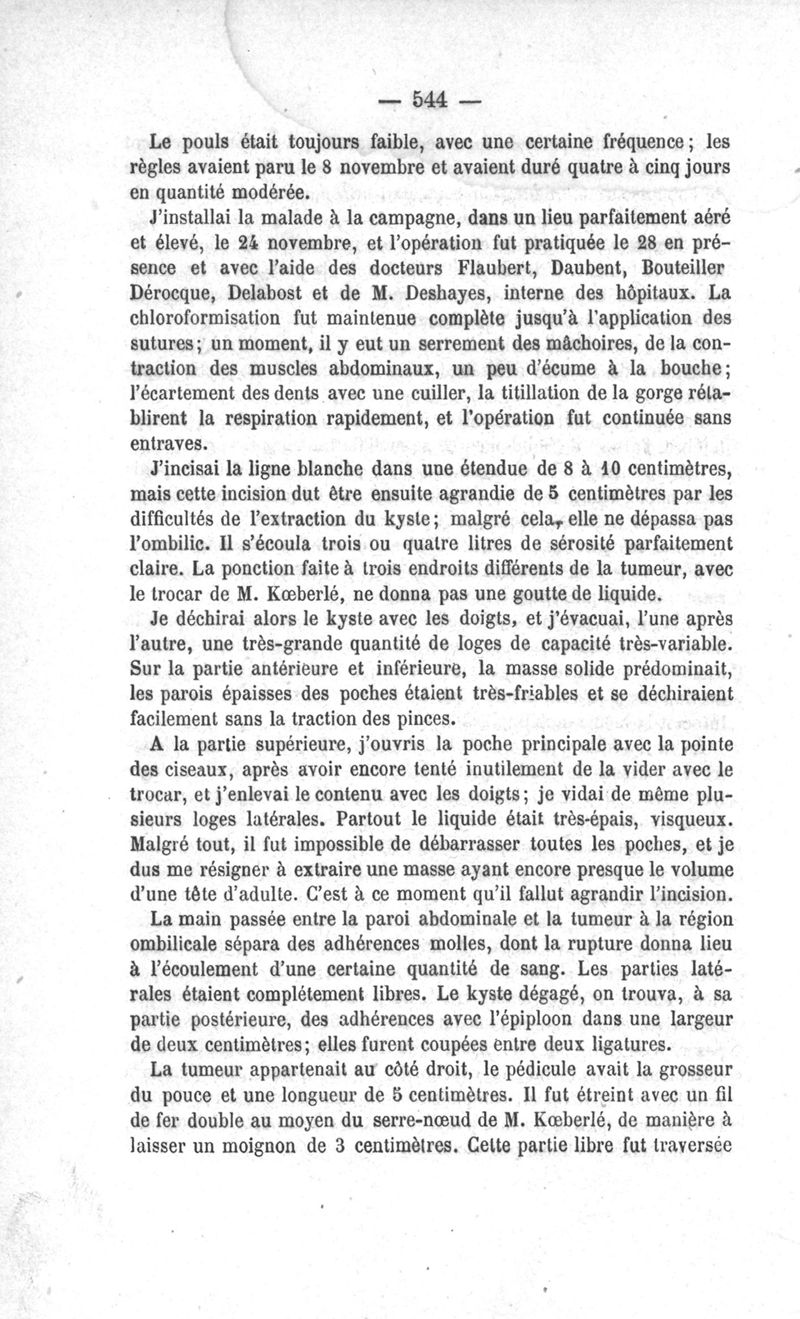 — 544 —

Le pouls était toujours faible, avec une certaine fréquence; les règles avaient paru le 8 novembre et avaient duré quatre à cinq jours en quantité modérée.

J'installai la malade à la campagne, dans un lieu parfaitement aéré et élevé, le 24 novembre, et l'opération fut pratiquée le 28 en présence et avec l'aide des docteurs Flaubert, Daubent, Bouteiller Dérocque, Delabost et de M. Deshayes, interne des hôpitaux. La chloroformisation fut maintenue complète jusqu'à l'application des sutures; un moment, il y eut un serrement des mâchoires, de la contraction des muscles abdominaux, un peu d'écume à la bouche; l'écartement des dents avec une cuiller, la titillation de la gorge rétablirent la respiration rapidement, et l'opération fut continuée sans entraves.

J'incisai la ligne blanche dans une étendue de 8 à 10 centimètres, mais cette incision dut être ensuite agrandie de 5 centimètres par les difficultés de l'extraction du kyste; malgré cela, elle ne dépassa pas l'ombilic. Il s'écoula trois ou quatre litres de sérosité parfaitement claire. La ponction faite à trois endroits différents de la tumeur, avec le trocar de M. Kœberlé, ne donna pas une goutte de liquide.

Je déchirai alors le kyste avec les doigts, et j'évacuai, l'une après l'autre, une très-grande quantité de loges de capacité très-variable. Sur la partie antérieure et inférieure, la masse solide prédominait, les parois épaisses des poches étaient très-friables et se déchiraient facilement sans la traction des pinces.

A la partie supérieure, j'ouvris la poche principale avec la pointe des ciseaux, après avoir encore tenté inutilement de la vider avec le trocar, et j'enlevai le contenu avec les doigts; je vidai de même plusieurs loges latérales. Partout le liquide était très-épais, visqueux. Malgré tout, il fut impossible de débarrasser toutes les poches, et je dus me résigner à extraire une masse ayant encore presque le volume d'une tête d'adulte. C'est à ce moment qu'il fallut agrandir l'incision.

La main passée entre la paroi abdominale et la tumeur à la région ombilicale sépara des adhérences molles, dont la rupture donna lieu à l'écoulement d'une certaine quantité de sang. Les parties latérales étaient complétement libres. Le kyste dégagé, on trouva, à sa partie postérieure, des adhérences avec l'épiploon dans une largeur de deux centimètres; elles furent coupées entre deux ligatures.

La tumeur appartenait au côté droit, le pédicule avait la grosseur du pouce et une longueur de 5 centimètres. Il fut étreint avec un fil de fer double au moyen du serre-nœud de M. Kœberlé, de manière à laisser un moignon de 3 centimètres. Cette partie libre fut traversée